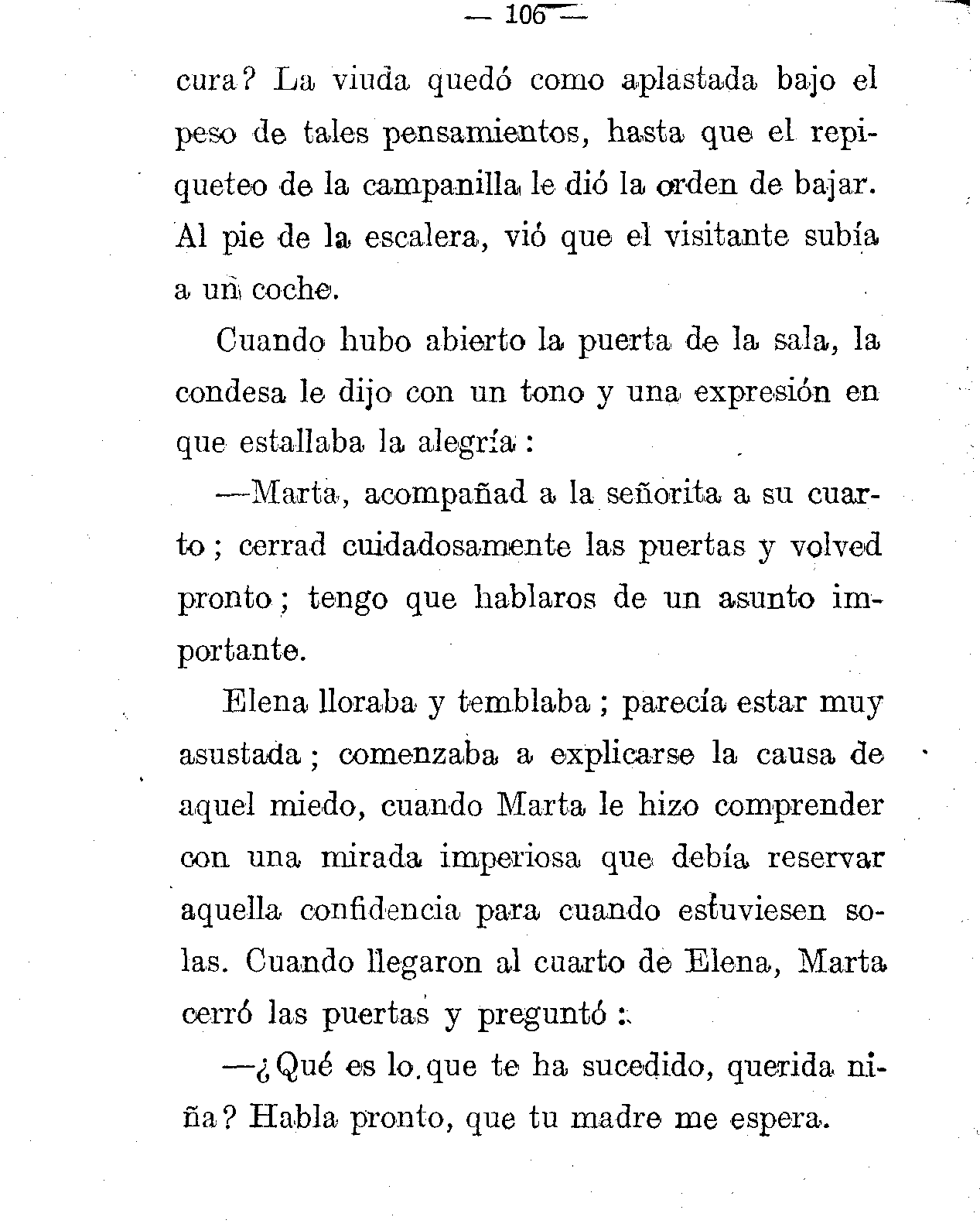 — 106 —

cura? La viuda quedó como aplastada bajo el peso de tales pensamientos, hasta que el repiqueteo de la campanilla le dió la orden de bajar. Al pie de la escalera, vió que el visitante subía a un coche.

Cuando hubo abierto la puerta de la sala, la condesa le dijo con un tono y una expresión en que estallaba la alegría:

—Marta, acompañad a la señorita a su cuarto; cerrad cuidadosamente las puertas y volved pronto; tengo que hablaros de un asunto importante.

Elena lloraba y temblaba; parecía estar muy asustada; comenzaba a explicarse la causa de aquel miedo, cuando Marta le hizo comprender con una mirada imperiosa que debía reservar aquella confidencia para cuando estuviesen solas. Cuando llegaron al cuarto de Elena, Marta cerró las puertas y preguntó:

—¿Qué es lo que te ha sucedido, querida niña? Habla pronto, que tu madre me espera.